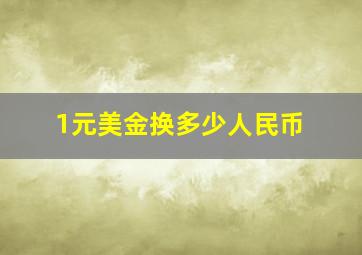 1元美金换多少人民币